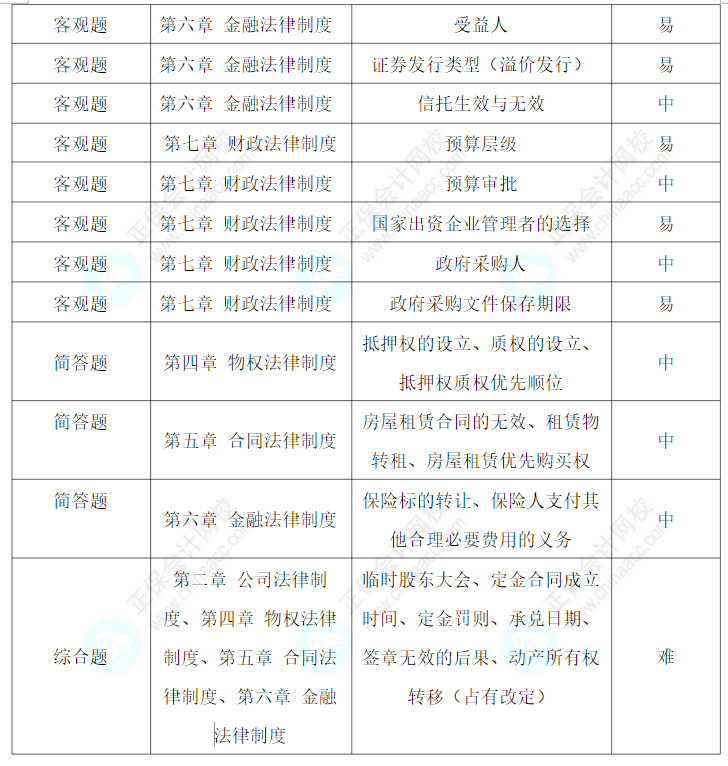 | 客观题 | 第六章 金融法律制度 | 受益人 | 易 |
|---|---|---|---|
| 客观题 | 第六章 金融法律制度 | 证券发行类型（溢价发行） | 易 |
| 客观题 | 第六章 金融法律制度 | 信托生效与无效 | 中 |
| 客观题 | 第七章 财政法律制度 | 预算层级 | 易 |
| 客观题 | 第七章 财政法律制度 | 预算审批 | 中 |
| 客观题 | 第七章 财政法律制度 | 国家出资企业管理者的选择 | 易 |
| 客观题 | 第七章 财政法律制度 | 政府采购人 | 中 |
| 客观题 | 第七章 财政法律制度 | 政府采购文件保存期限 | 易 |
| 简答题 | 第四章 物权法律制度 | 抵押权的设立、质权的设立、抵押权质权优先顺位 | 中 |
| 简答题 | 第五章 合同法律制度 | 房屋租赁合同的无效、租赁物转租、房屋租赁优先购买权 | 中 |
| 简答题 | 第六章 金融法律制度 | 保险标的转让、保险人支付其他合理必要费用的义务 | 中 |
| 综合题 | 第二章 公司法律制度、第四章 物权法律制度、第五章 合同法律制度、第六章 金融法律制度 | 临时股东大会、定金合同成立时间、定金罚则、承兑日期、签章无效的后果、动产所有权转移（占有改定） | 难 |

正保会计网校 www.chinaacc.com